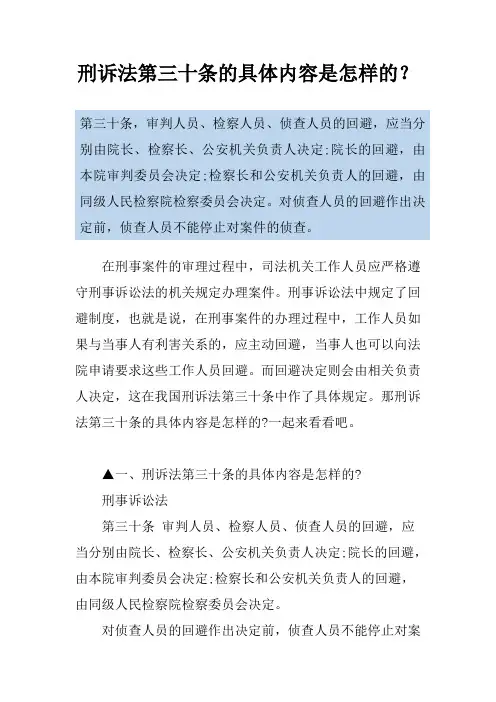 刑诉法第三十条的具体内容是怎样的？

第三十条，审判人员、检察人员、侦查人员的回避，应当分别由院长、检察长、公安机关负责人决定;院长的回避，由本院审判委员会决定;检察长和公安机关负责人的回避，由同级人民检察院检察委员会决定。对侦查人员的回避作出决定前，侦查人员不能停止对案件的侦查。

在刑事案件的审理过程中，司法机关工作人员应严格遵守刑事诉讼法的机关规定办理案件。刑事诉讼法中规定了回避制度，也就是说，在刑事案件的办理过程中，工作人员如果与当事人有利害关系的，应主动回避，当事人也可以向法院申请要求这些工作人员回避。而回避决定则会由相关负责人决定，这在我国刑诉法第三十条中作了具体规定。那刑诉法第三十条的具体内容是怎样的?一起来看看吧。

▲一、刑诉法第三十条的具体内容是怎样的?

刑事诉讼法

第三十条 审判人员、检察人员、侦查人员的回避，应当分别由院长、检察长、公安机关负责人决定;院长的回避，由本院审判委员会决定;检察长和公安机关负责人的回避，由同级人民检察院检察委员会决定。

对侦查人员的回避作出决定前，侦查人员不能停止对案